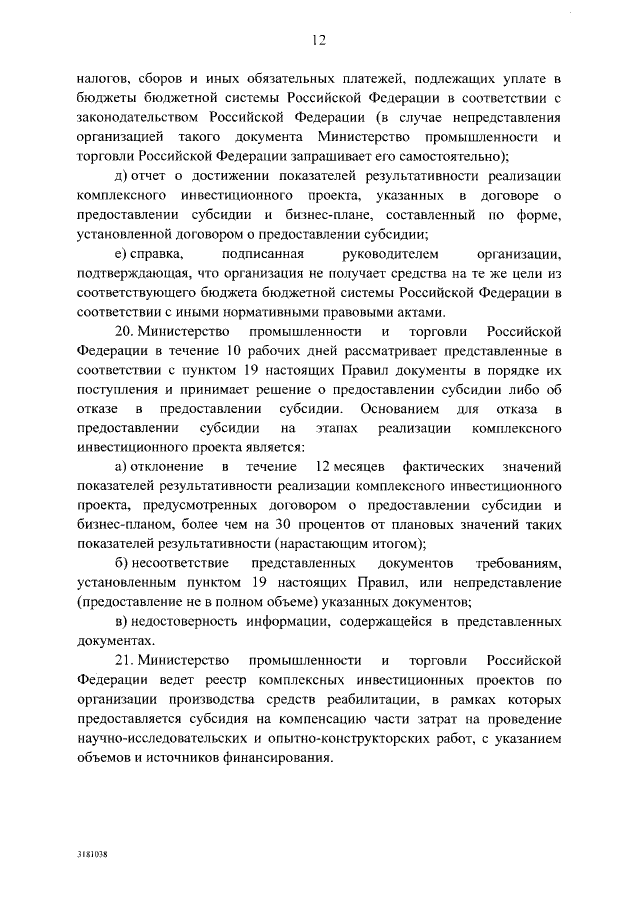 12

налогов, сборов и иных обязательных платежей, подлежащих уплате в бюджеты бюджетной системы Российской Федерации в соответствии с законодательством Российской Федерации (в случае непредставления организацией такого документа Министерство промышленности и торговли Российской Федерации запрашивает его самостоятельно);

д) отчет о достижении показателей результативности реализации комплексного инвестиционного проекта, указанных в договоре о предоставлении субсидии и бизнес-плане, составленный по форме, установленной договором о предоставлении субсидии;

е) справка, подписанная руководителем организации, подтверждающая, что организация не получает средства на те же цели из соответствующего бюджета бюджетной системы Российской Федерации в соответствии с иными нормативными правовыми актами.

20. Министерство промышленности и торговли Российской Федерации в течение 10 рабочих дней рассматривает представленные в соответствии с пунктом 19 настоящих Правил документы в порядке их поступления и принимает решение о предоставлении субсидии либо об отказе в предоставлении субсидии. Основанием для отказа в предоставлении субсидии на этапах реализации комплексного инвестиционного проекта является:

а) отклонение в течение 12 месяцев фактических значений показателей результативности реализации комплексного инвестиционного проекта, предусмотренных договором о предоставлении субсидии и бизнес-планом, более чем на 30 процентов от плановых значений таких показателей результативности (нарастающим итогом);

б) несоответствие представленных документов требованиям, установленным пунктом 19 настоящих Правил, или непредставление (предоставление не в полном объеме) указанных документов;

в) недостоверность информации, содержащейся в представленных документах.

21. Министерство промышленности и торговли Российской Федерации ведет реестр комплексных инвестиционных проектов по организации производства средств реабилитации, в рамках которых предоставляется субсидия на компенсацию части затрат на проведение научно-исследовательских и опытно-конструкторских работ, с указанием объемов и источников финансирования.

3181038